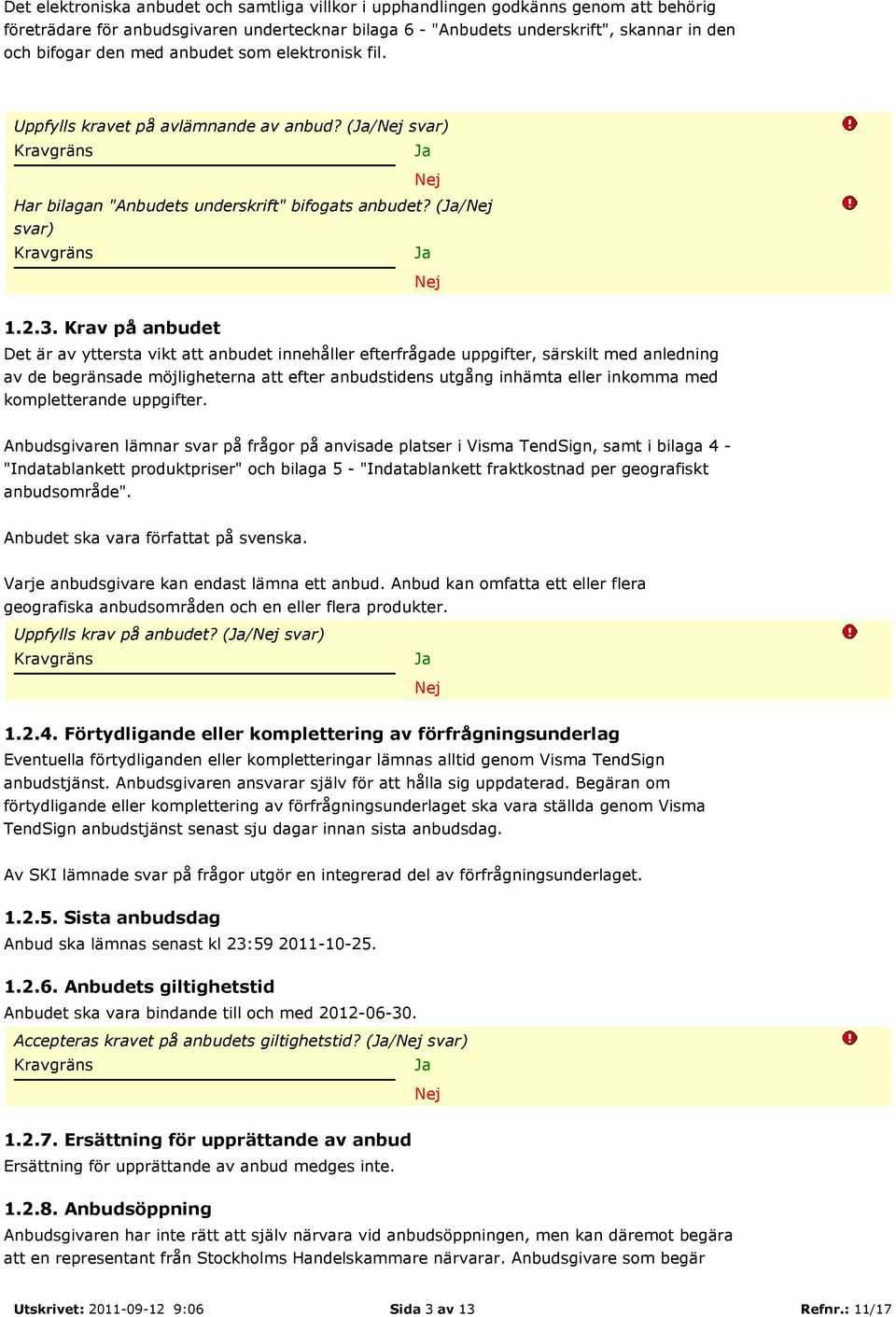 Det elektroniska anbudet och samtliga villkor i upphandlingen godkänns genom att behörig företrädare för anbudsgivaren undertecknar bilaga 6 - "Anbudets underskrift", skannar in den och bifogar den med anbudet som elektronisk fil.

Uppfylls kravet på avlämnande av anbud? (Ja/Nej svar)
Kravgräns
Ja
Nej

Har bilagan "Anbudets underskrift" bifogats anbudet? (Ja/Nej svar)
Kravgräns
Ja
Nej

1.2.3. Krav på anbudet
Det är av yttersta vikt att anbudet innehåller efterfrågade uppgifter, särskilt med anledning av de begränsade möjligheterna att efter anbudstidens utgång inhämta eller inkomma med kompletterande uppgifter.

Anbudsgivaren lämnar svar på frågor på anvisade platser i Visma TendSign, samt i bilaga 4 - "Indatablankett produktpriser" och bilaga 5 - "Indatablankett fraktkostnad per geografiskt anbudsområde".

Anbudet ska vara författat på svenska.

Varje anbudsgivare kan endast lämna ett anbud. Anbud kan omfatta ett eller flera geografiska anbudsområden och en eller flera produkter.

Uppfylls krav på anbudet? (Ja/Nej svar)
Kravgräns
Ja
Nej

1.2.4. Förtydligande eller komplettering av förfrågningsunderlag
Eventuella förtydliganden eller kompletteringar lämnas alltid genom Visma TendSign anbudstjänst. Anbudsgivaren ansvarar själv för att hålla sig uppdaterad. Begäran om förtydligande eller komplettering av förfrågningsunderlaget ska vara ställda genom Visma TendSign anbudstjänst senast sju dagar innan sista anbudsdag.

Av SKI lämnade svar på frågor utgör en integrerad del av förfrågningsunderlaget.

1.2.5. Sista anbudsdag
Anbud ska lämnas senast kl 23:59 2011-10-25.

1.2.6. Anbudets giltighetstid
Anbudet ska vara bindande till och med 2012-06-30.

Accepteras kravet på anbudets giltighetstid? (Ja/Nej svar)
Kravgräns
Ja
Nej

1.2.7. Ersättning för upprättande av anbud
Ersättning för upprättande av anbud medges inte.

1.2.8. Anbudsöppning
Anbudsgivaren har inte rätt att själv närvara vid anbudsöppningen, men kan däremot begära att en representant från Stockholms Handelskammare närvarar. Anbudsgivare som begär

Utskrivet: 2011-09-12 9:06
Sida 3 av 13
Refnr.: 11/17